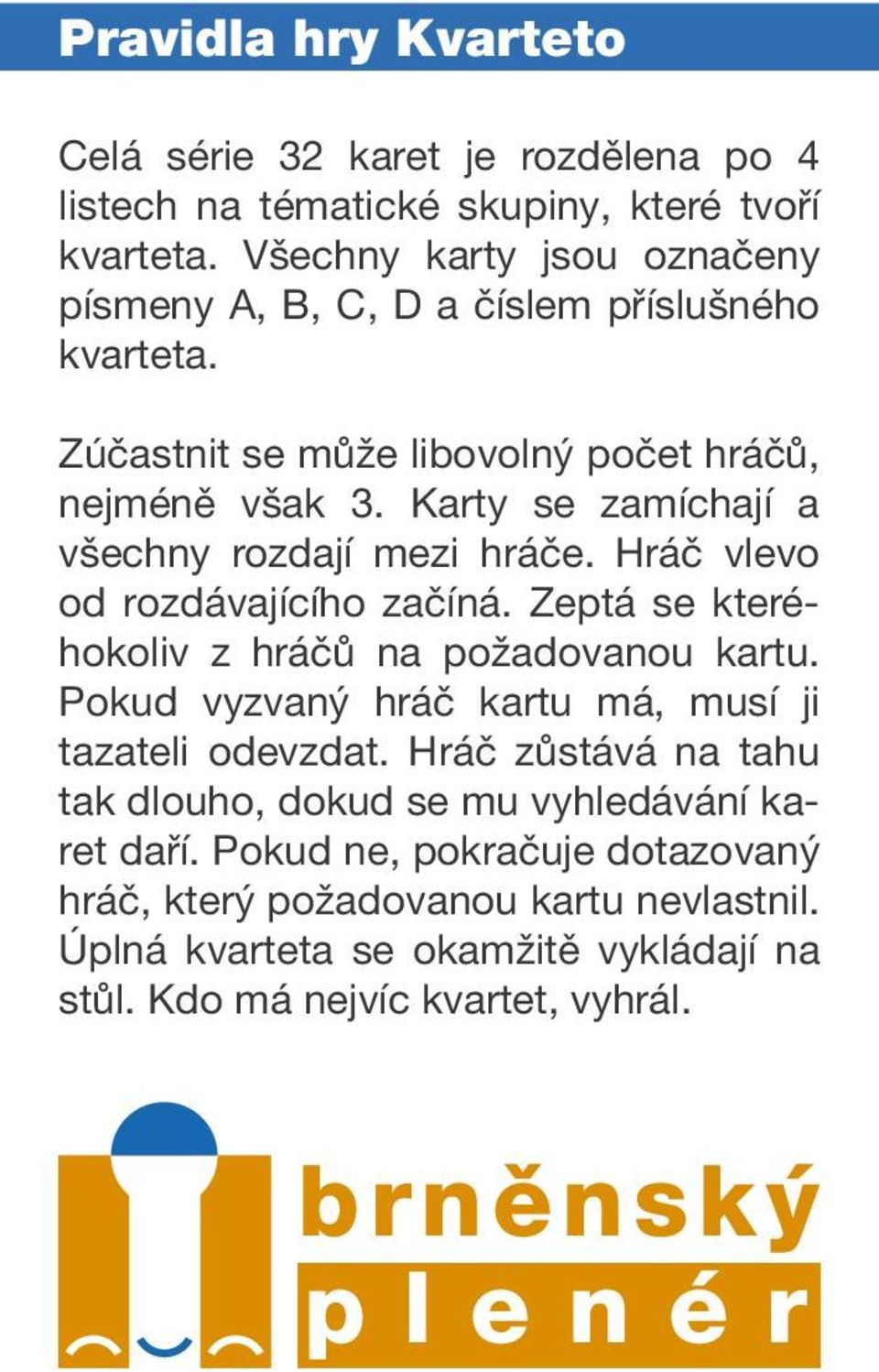 Pravidla hry Kvarteto

Celá série 32 karet je rozdělena po 4 listech na tématické skupiny, které tvoří kvarteta. Všechny karty jsou označeny písmeny A, B, C, D a číslem příslušného kvarteta.

Zúčastnit se může libovolný počet hráčů, nejméně však 3. Karty se zamíchají a všechny rozdají mezi hráče. Hráč vlevo od rozdávajícího začíná. Zeptá se kteréhokoliv z hráčů na požadovanou kartu. Pokud vyzvaný hráč kartu má, musí ji tazateli odevzdat. Hráč zůstává na tahu tak dlouho, dokud se mu vyhledávání karet daří. Pokud ne, pokračuje dotazovaný hráč, který požadovanou kartu nevlastnil. Úplná kvarteta se okamžitě vykládají na stůl. Kdo má nejvíc kvartet, vyhrál.

brněnský plenér